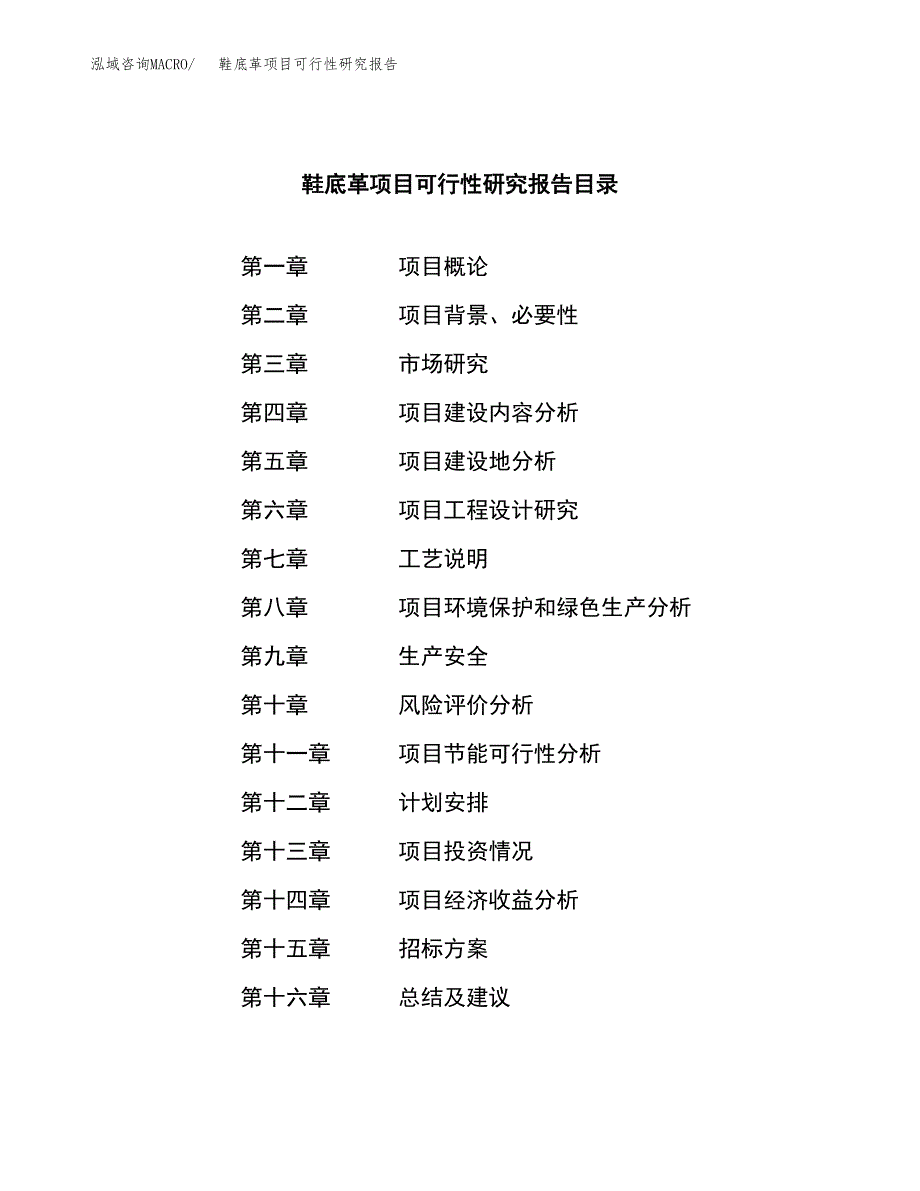 泓域咨询MACRO/　鞋底革项目可行性研究报告

鞋底革项目可行性研究报告目录

第一章　项目概论
第二章　项目背景、必要性
第三章　市场研究
第四章　项目建设内容分析
第五章　项目建设地分析
第六章　项目工程设计研究
第七章　工艺说明
第八章　项目环境保护和绿色生产分析
第九章　生产安全
第十章　风险评价分析
第十一章　项目节能可行性分析
第十二章　计划安排
第十三章　项目投资情况
第十四章　项目经济收益分析
第十五章　招标方案
第十六章　总结及建议